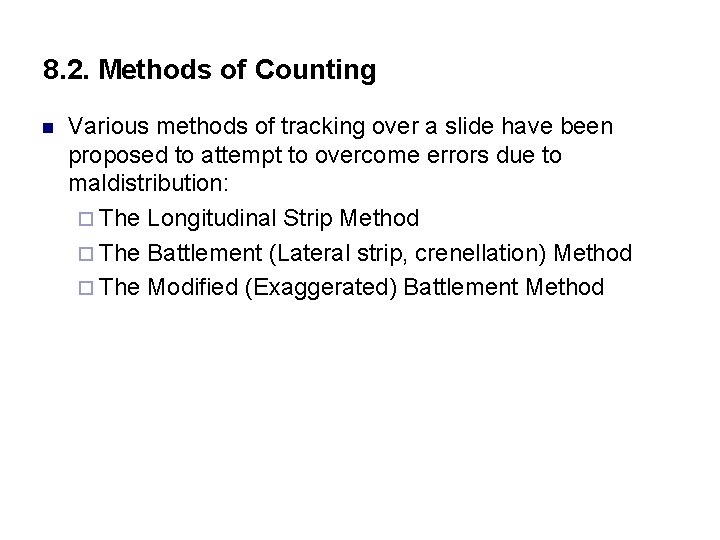 8.2. Methods of Counting

Various methods of tracking over a slide have been proposed to attempt to overcome errors due to maldistribution:

The Longitudinal Strip Method

The Battlement (Lateral strip, crenellation) Method

The Modified (Exaggerated) Battlement Method